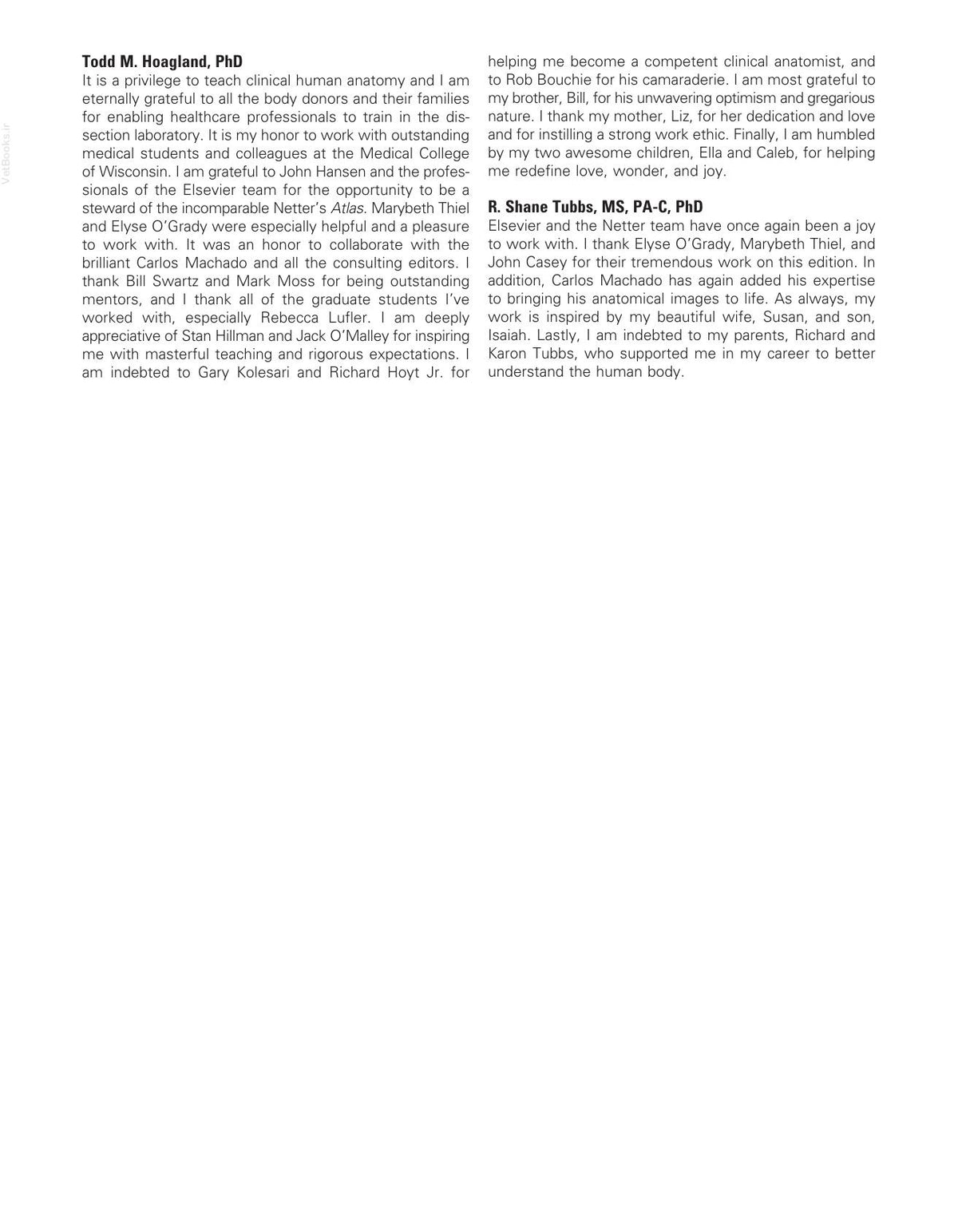 Todd M. Hoagland, PhD
It is a privilege to teach clinical human anatomy and I am eternally grateful to all the body donors and their families for enabling healthcare professionals to train in the dissection laboratory. It is my honor to work with outstanding medical students and colleagues at the Medical College of Wisconsin. I am grateful to John Hansen and the professionals of the Elsevier team for the opportunity to be a steward of the incomparable Netter's Atlas. Marybeth Thiel and Elyse O'Grady were especially helpful and a pleasure to work with. It was an honor to collaborate with the brilliant Carlos Machado and all the consulting editors. I thank Bill Swartz and Mark Moss for being outstanding mentors, and I thank all of the graduate students I've worked with, especially Rebecca Lufler. I am deeply appreciative of Stan Hillman and Jack O'Malley for inspiring me with masterful teaching and rigorous expectations. I am indebted to Gary Kolesari and Richard Hoyt Jr. for helping me become a competent clinical anatomist, and to Rob Bouchie for his camaraderie. I am most grateful to my brother, Bill, for his unwavering optimism and gregarious nature. I thank my mother, Liz, for her dedication and love and for instilling a strong work ethic. Finally, I am humbled by my two awesome children, Ella and Caleb, for helping me redefine love, wonder, and joy.

R. Shane Tubbs, MS, PA-C, PhD
Elsevier and the Netter team have once again been a joy to work with. I thank Elyse O'Grady, Marybeth Thiel, and John Casey for their tremendous work on this edition. In addition, Carlos Machado has again added his expertise to bringing his anatomical images to life. As always, my work is inspired by my beautiful wife, Susan, and son, Isaiah. Lastly, I am indebted to my parents, Richard and Karon Tubbs, who supported me in my career to better understand the human body.

VetBooks.ir